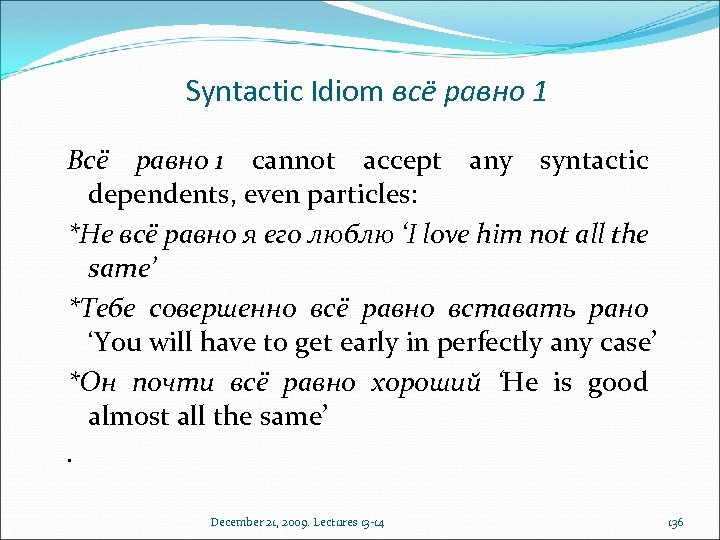 Syntactic Idiom всё равно 1

Всё равно 1 cannot accept any syntactic dependents, even particles:

*Не всё равно я его люблю ‘I love him not all the same’

*Тебе совершенно всё равно вставать рано ‘You will have to get early in perfectly any case’

*Он почти всё равно хороший ‘He is good almost all the same’

.

December 21, 2009. Lectures 13-14

136